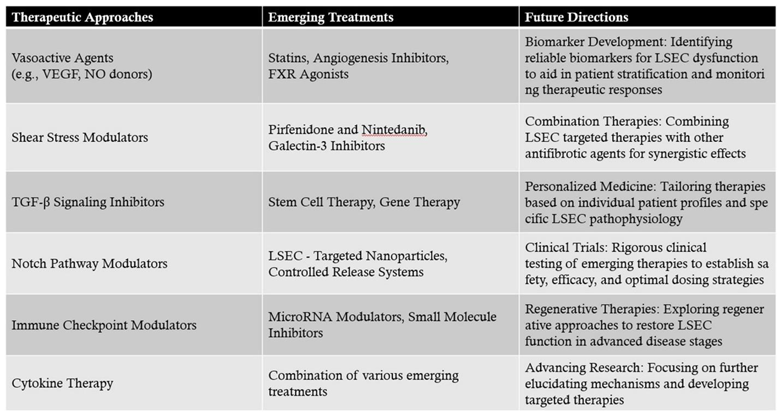 | Therapeutic Approaches | Emerging Treatments | Future Directions |
|---|---|---|
| Vasoactive Agents (e.g., VEGF, NO donors) | Statins, Angiogenesis Inhibitors, FXR Agonists | Biomarker Development: Identifying reliable biomarkers for LSEC dysfunction to aid in patient stratification and monitori ng therapeutic responses |
| Shear Stress Modulators | Pirfenidone and Nintedanib, Galectin-3 Inhibitors | Combination Therapies: Combining LSEC targeted therapies with other antifibrotic agents for synergistic effects |
| TGF-β Signaling Inhibitors | Stem Cell Therapy, Gene Therapy | Personalized Medicine: Tailoring therapies based on individual patient profiles and spe cific LSEC pathophysiology |
| Notch Pathway Modulators | LSEC - Targeted Nanoparticles, Controlled Release Systems | Clinical Trials: Rigorous clinical testing of emerging therapies to establish sa fety, efficacy, and optimal dosing strategies |
| Immune Checkpoint Modulators | MicroRNA Modulators, Small Molecule Inhibitors | Regenerative Therapies: Exploring regener ative approaches to restore LSEC function in advanced disease stages |
| Cytokine Therapy | Combination of various emerging treatments | Advancing Research: Focusing on further elucidating mechanisms and developing targeted therapies |